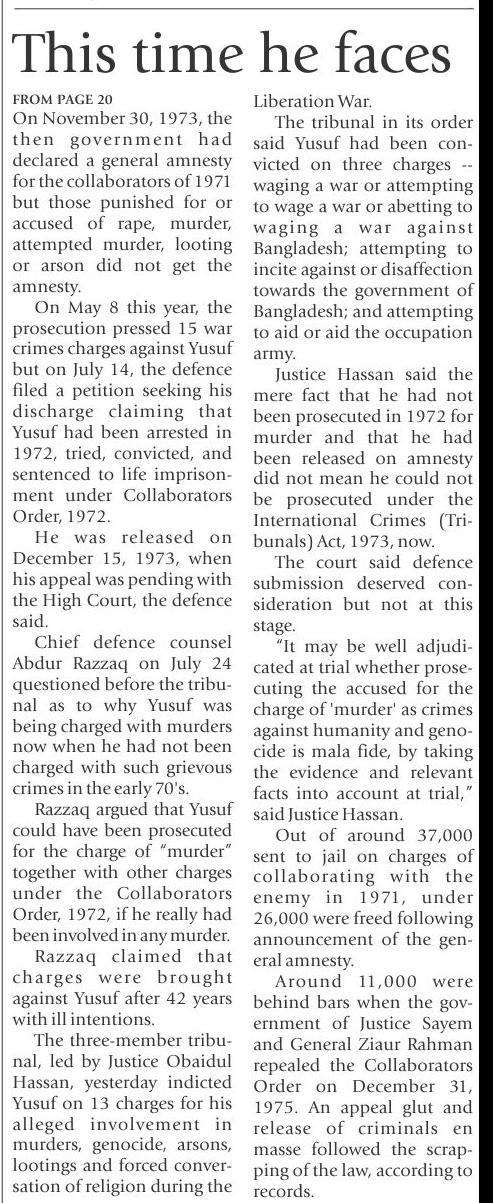 This time he faces

FROM PAGE 20
On November 30, 1973, the then government had declared a general amnesty for the collaborators of 1971 but those punished for or accused of rape, murder, attempted murder, looting or arson did not get the amnesty.

On May 8 this year, the prosecution pressed 15 war crimes charges against Yusuf but on July 14, the defence filed a petition seeking his discharge claiming that Yusuf had been arrested in 1972, tried, convicted, and sentenced to life imprisonment under Collaborators Order, 1972.

He was released on December 15, 1973, when his appeal was pending with the High Court, the defence said.

Chief defence counsel Abdur Razzaq on July 24 questioned before the tribunal as to why Yusuf was being charged with murders now when he had not been charged with such grievous crimes in the early 70's.

Razzaq argued that Yusuf could have been prosecuted for the charge of "murder" together with other charges under the Collaborators Order, 1972, if he really had been involved in any murder.

Razzaq claimed that charges were brought against Yusuf after 42 years with ill intentions.

The three-member tribunal, led by Justice Obaidul Hassan, yesterday indicted Yusuf on 13 charges for his alleged involvement in murders, genocide, arsons, lootings and forced conversation of religion during the Liberation War.

The tribunal in its order said Yusuf had been convicted on three charges -- waging a war or attempting to wage a war or abetting to waging a war against Bangladesh; attempting to incite against or disaffection towards the government of Bangladesh; and attempting to aid or aid the occupation army.

Justice Hassan said the mere fact that he had not been prosecuted in 1972 for murder and that he had been released on amnesty did not mean he could not be prosecuted under the International Crimes (Tribunals) Act, 1973, now.

The court said defence submission deserved consideration but not at this stage.

"It may be well adjudicated at trial whether prosecuting the accused for the charge of 'murder' as crimes against humanity and genocide is mala fide, by taking the evidence and relevant facts into account at trial," said Justice Hassan.

Out of around 37,000 sent to jail on charges of collaborating with the enemy in 1971, under 26,000 were freed following announcement of the general amnesty.

Around 11,000 were behind bars when the government of Justice Sayem and General Ziaur Rahman repealed the Collaborators Order on December 31, 1975. An appeal glut and release of criminals en masse followed the scrapping of the law, according to records.